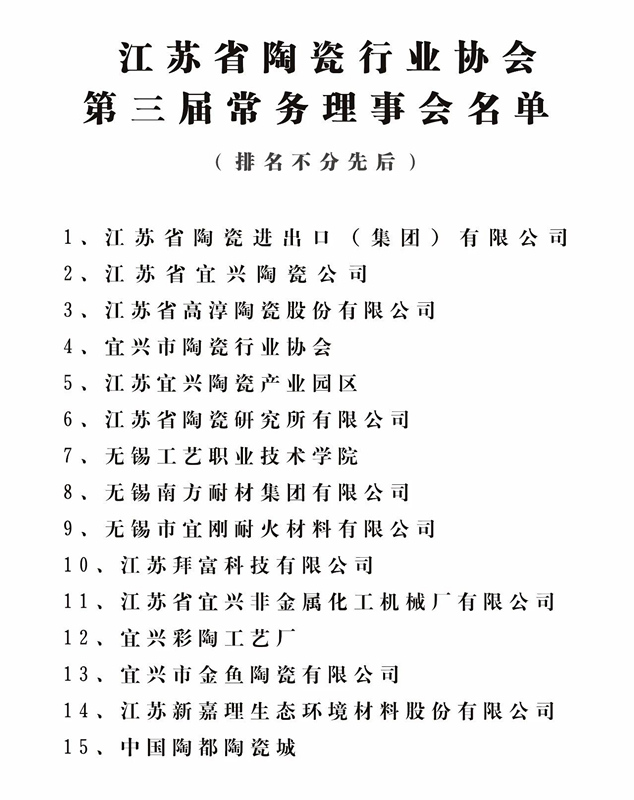 江苏省陶瓷行业协会
第三届常务理事会名单

（排名不分先后）

1、江苏省陶瓷进出口（集团）有限公司
2、江苏省宜兴陶瓷公司
3、江苏省高淳陶瓷股份有限公司
4、宜兴市陶瓷行业协会
5、江苏宜兴陶瓷产业园区
6、江苏省陶瓷研究所有限公司
7、无锡工艺职业技术学院
8、无锡南方耐材集团有限公司
9、无锡市宜刚耐火材料有限公司
10、江苏拜富科技有限公司
11、江苏省宜兴非金属化工机械厂有限公司
12、宜兴彩陶工艺厂
13、宜兴市金鱼陶瓷有限公司
14、江苏新嘉理生态环境材料股份有限公司
15、中国陶都陶瓷城